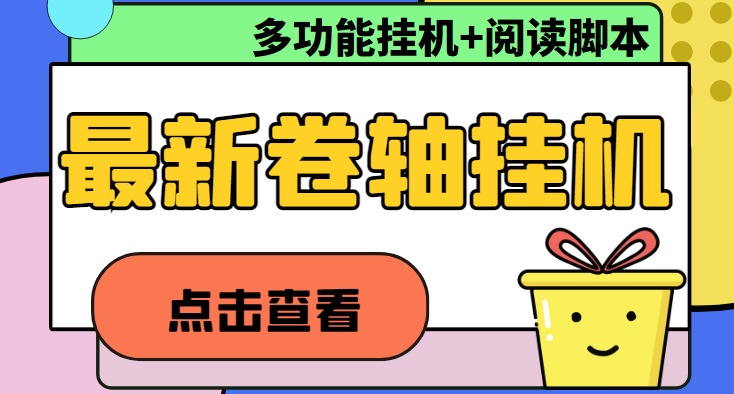 多功能挂机+阅读脚本

最新卷轴挂机

点击查看